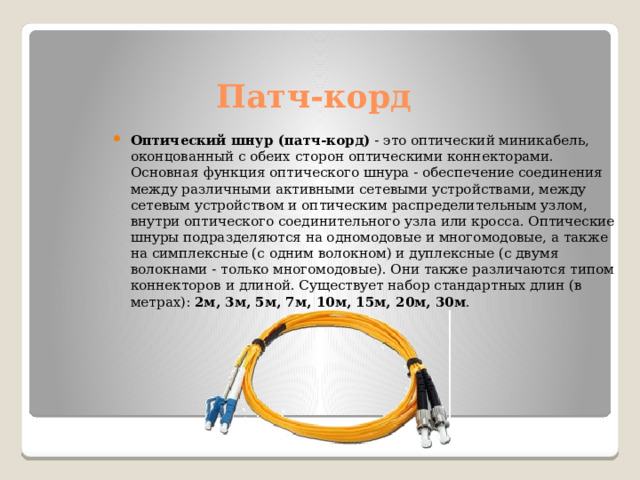 Патч-корд

Оптический шнур (патч-корд) - это оптический миникабель, оконцованный с обеих сторон оптическими коннекторами. Основная функция оптического шнура - обеспечение соединения между различными активными сетевыми устройствами, между сетевым устройством и оптическим распределительным узлом, внутри оптического соединительного узла или кросса. Оптические шнуры подразделяются на одномодовые и многомодовые, а также на симплексные (с одним волокном) и дуплексные (с двумя волокнами - только многомодовые). Они также различаются типом коннекторов и длиной. Существует набор стандартных длин (в метрах): 2м, 3м, 5м, 7м, 10м, 15м, 20м, 30м.